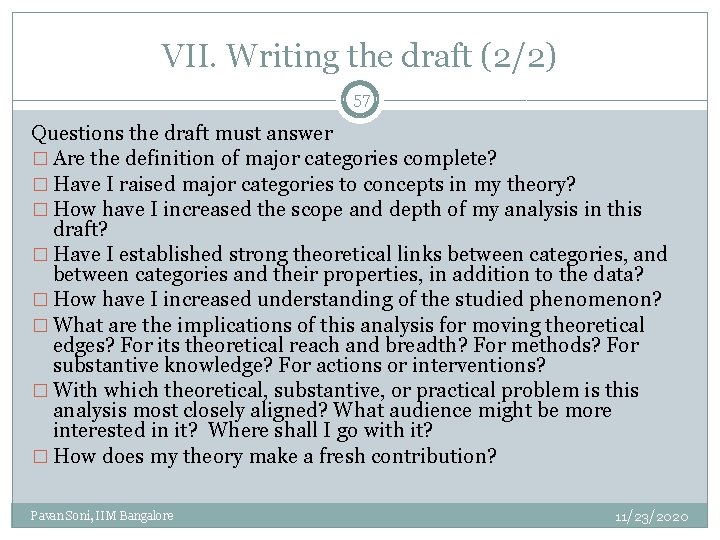 VII. Writing the draft (2/2)

57

Questions the draft must answer

□ Are the definition of major categories complete?

□ Have I raised major categories to concepts in my theory?

□ How have I increased the scope and depth of my analysis in this draft?

□ Have I established strong theoretical links between categories, and between categories and their properties, in addition to the data?

□ How have I increased understanding of the studied phenomenon?

□ What are the implications of this analysis for moving theoretical edges? For its theoretical reach and breadth? For methods? For substantive knowledge? For actions or interventions?

□ With which theoretical, substantive, or practical problem is this analysis most closely aligned? What audience might be more interested in it? Where shall I go with it?

□ How does my theory make a fresh contribution?

Pavan Soni, IIM Bangalore

11/23/2020